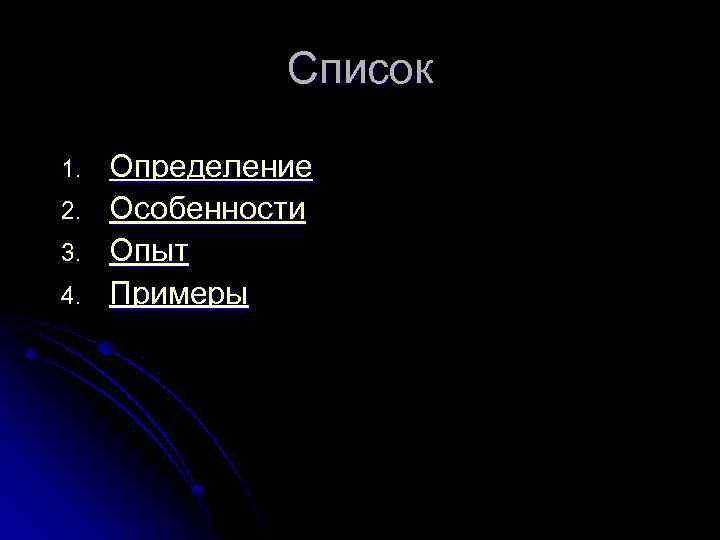 Список

1. Определение
2. Особенности
3. Опыт
4. Примеры